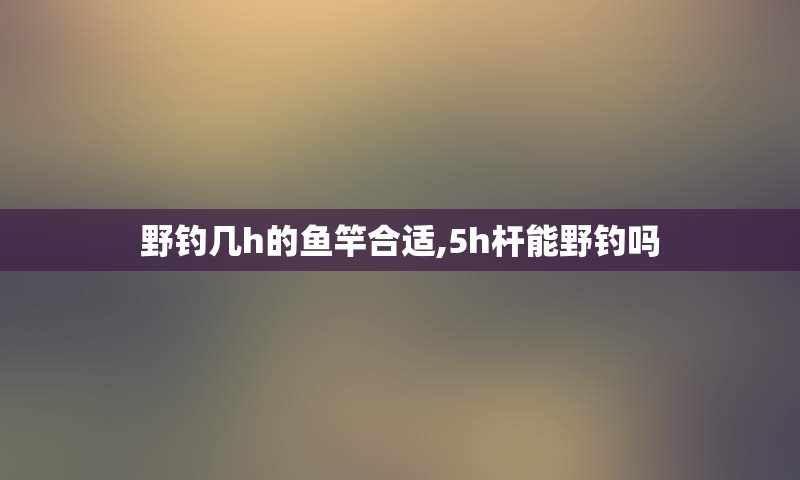 野钓几h的鱼竿合适,5h杆能野钓吗